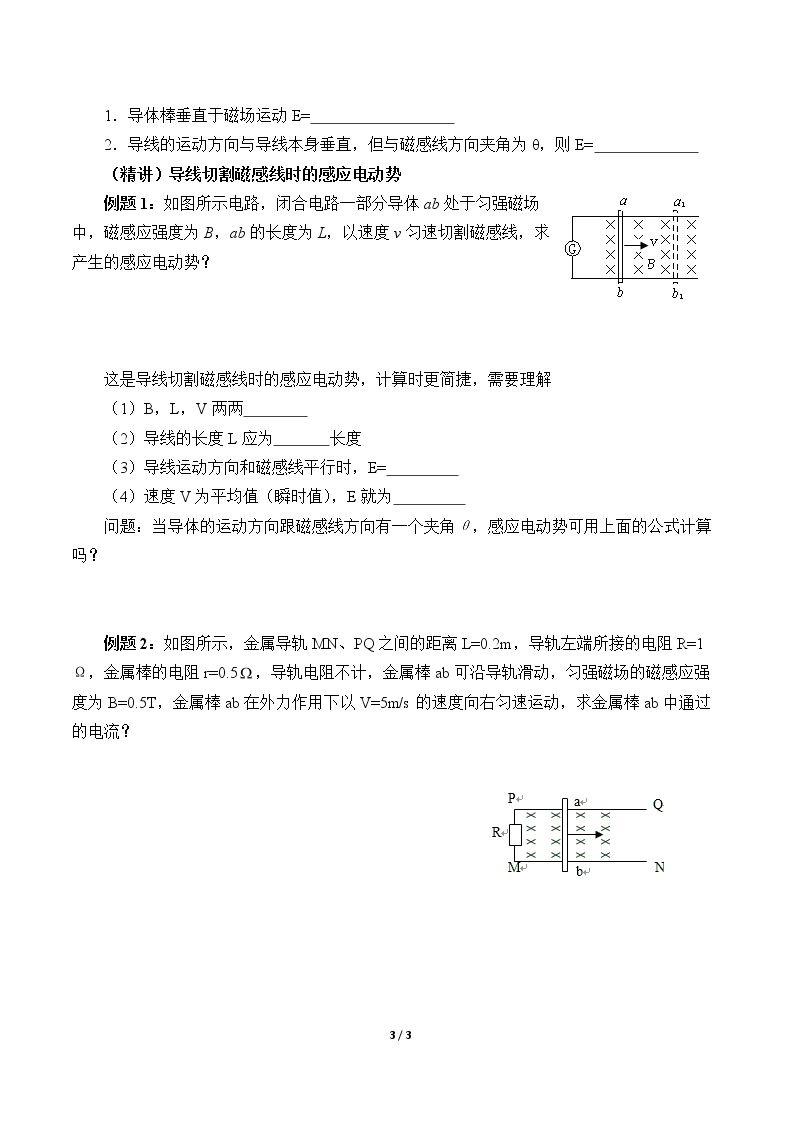 1．导体棒垂直于磁场运动E=____

2．导线的运动方向与导线本身垂直，但与磁感线方向夹角为θ，则E=____

（精讲）导线切割磁感线时的感应电动势

例题1：如图所示电路，闭合电路一部分导体ab处于匀强磁场中，磁感应强度为B，ab的长度为L，以速度v匀速切割磁感线，求产生的感应电动势？

a
$a_1$
G
v
B
b
$b_1$

这是导线切割磁感线时的感应电动势，计算时更简捷，需要理解

（1）B，L，V两两____

（2）导线的长度L应为____长度

（3）导线运动方向和磁感线平行时，E=____

（4）速度V为平均值（瞬时值），E就为____

问题：当导体的运动方向跟磁感线方向有一个夹角θ，感应电动势可用上面的公式计算吗？

例题2：如图所示，金属导轨MN、PQ之间的距离L=0.2m，导轨左端所接的电阻R=1Ω，金属棒的电阻r=0.5Ω，导轨电阻不计，金属棒ab可沿导轨滑动，匀强磁场的磁感应强度为B=0.5T，金属棒ab在外力作用下以V=5m/s的速度向右匀速运动，求金属棒ab中通过的电流？

P
a
Q
R
M
b
N

3 / 3